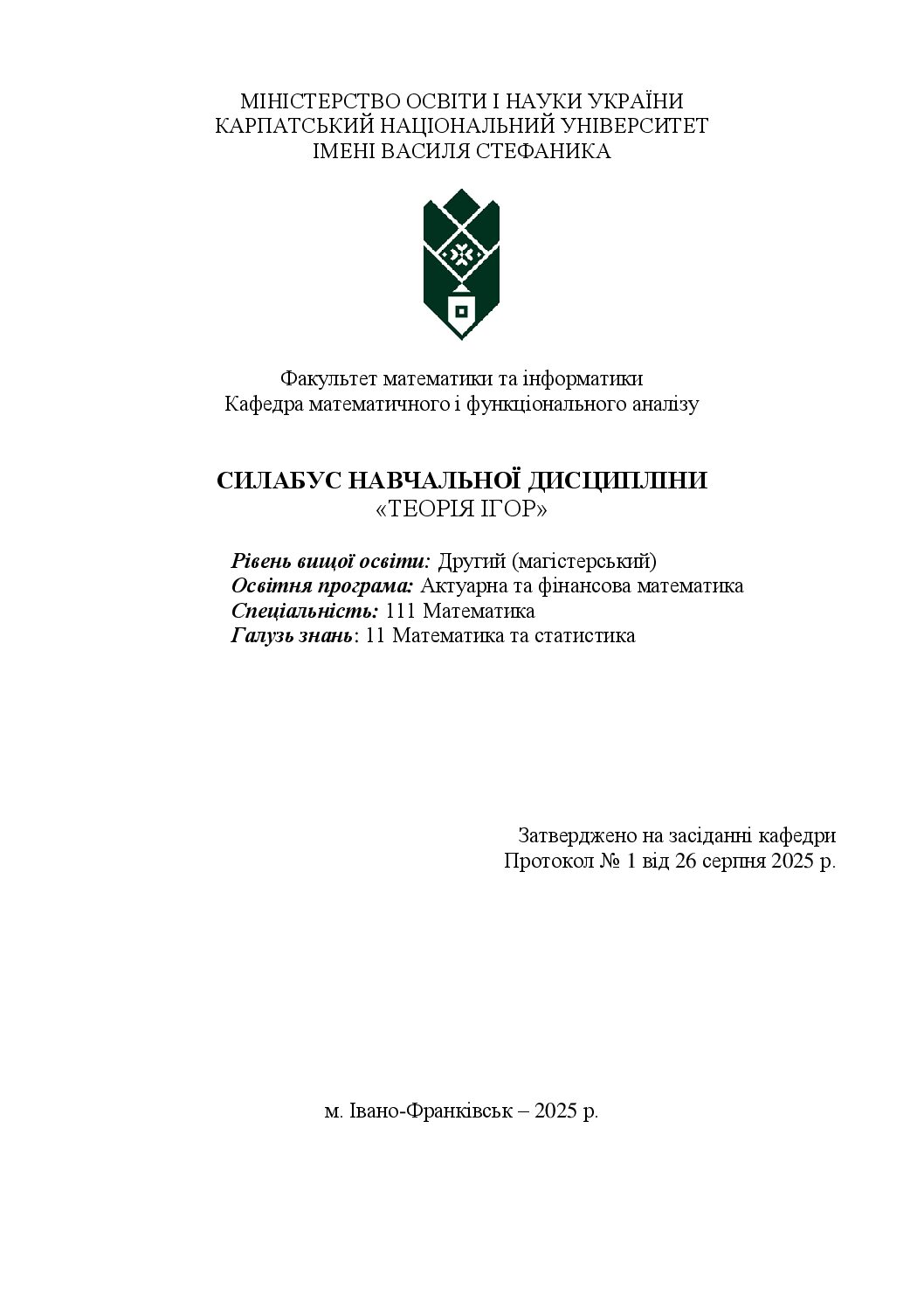 МІНІСТЕРСТВО ОСВІТИ І НАУКИ УКРАЇНИ
КАРПАТСЬКИЙ НАЦІОНАЛЬНИЙ УНІВЕРСИТЕТ
ІМЕНІ ВАСИЛЯ СТЕФАНИКА

Факультет математики та інформатики
Кафедра математичного і функціонального аналізу

СИЛАБУС НАВЧАЛЬНОЇ ДИСЦИПЛІНИ
«ТЕОРІЯ ІГОР»

Рівень вищої освіти: Другий (магістерський)
Освітня програма: Актуарна та фінансова математика
Спеціальність: 111 Математика
Галузь знань: 11 Математика та статистика

Затверджено на засіданні кафедри
Протокол № 1 від 26 серпня 2025 р.

м. Івано-Франківськ – 2025 р.